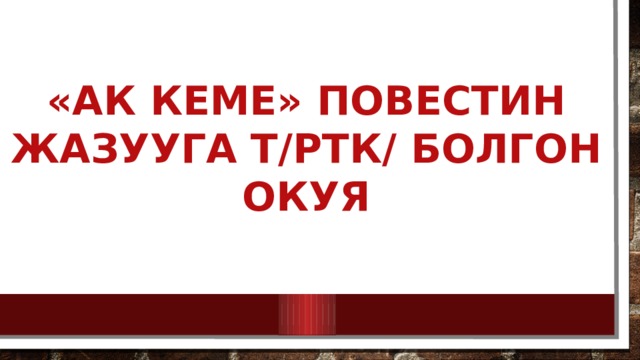 «АК КЕМЕ» ПОВЕСТИН ЖАЗУУГА Т/РТК/ БОЛГОН ОКУЯ